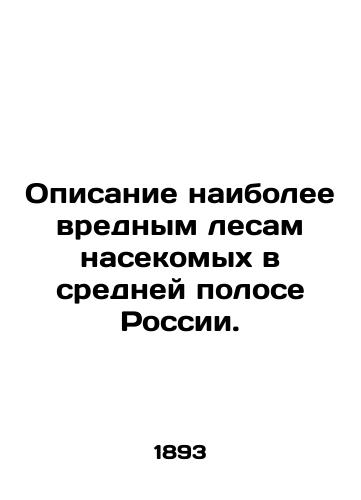 Описание наиболее вредным лесам насекомых в средней полосе России.

1893